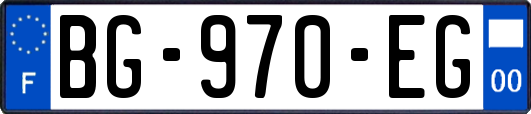 F

BG-970-EG

00